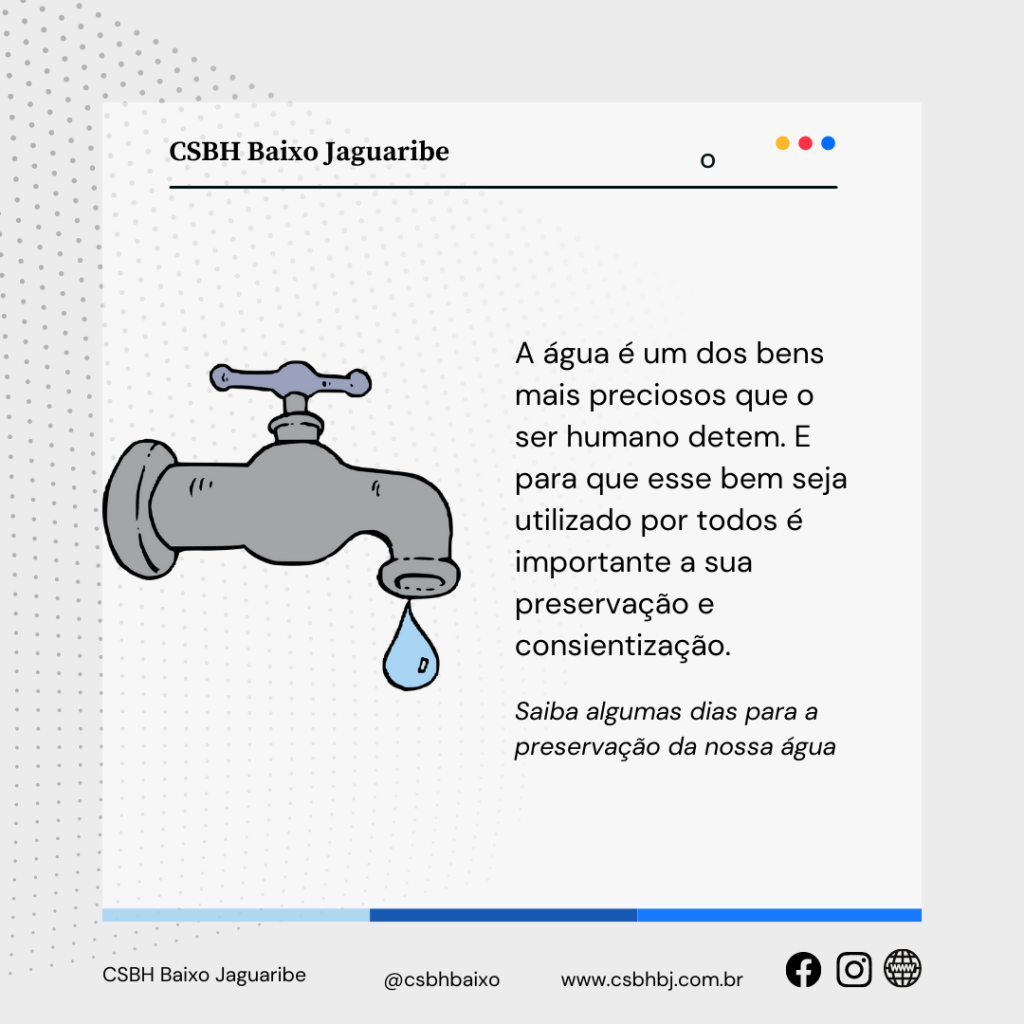 CSBH Baixo Jaguaribe

o

A água é um dos bens mais preciosos que o ser humano detem. E para que esse bem seja utilizado por todos é importante a sua preservação e consientização.

Saiba algumas dias para a preservação da nossa água

CSBH Baixo Jaguaribe

@csbhbaixo

www.csbhbj.com.br